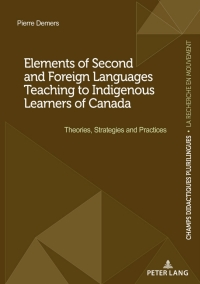 Pierre Demers

Elements of Second and Foreign Languages Teaching to Indigenous Learners of Canada

Theories, Strategies and Practices

CHAMPS DIDACTIQUES PLURILINGUES • LA RECHERCHE EN MOUVEMENT

PETER LANG